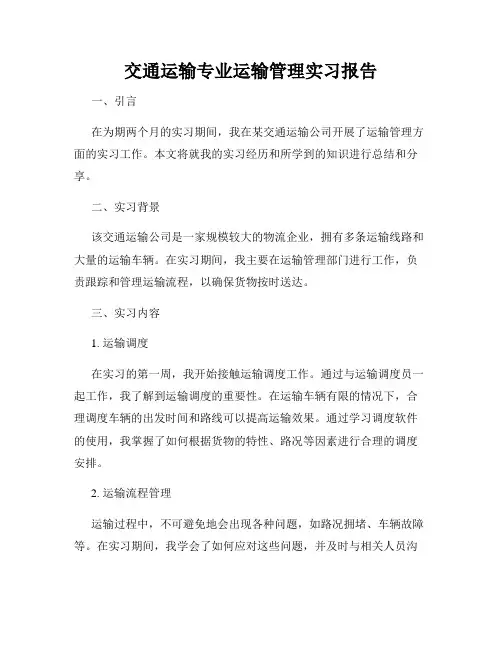 交通运输专业运输管理实习报告

一、引言

在为期两个月的实习期间，我在某交通运输公司开展了运输管理方面的实习工作。本文将就我的实习经历和所学到的知识进行总结和分享。

二、实习背景

该交通运输公司是一家规模较大的物流企业，拥有多条运输线路和大量的运输车辆。在实习期间，我主要在运输管理部门进行工作，负责跟踪和管理运输流程，以确保货物按时送达。

三、实习内容

1. 运输调度

在实习的第一周，我开始接触运输调度工作。通过与运输调度员一起工作，我了解到运输调度的重要性。在运输车辆有限的情况下，合理调度车辆的出发时间和路线可以提高运输效果。通过学习调度软件的使用，我掌握了如何根据货物的特性、路况等因素进行合理的调度安排。

2. 运输流程管理

运输过程中，不可避免地会出现各种问题，如路况拥堵、车辆故障等。在实习期间，我学会了如何应对这些问题，并及时与相关人员沟